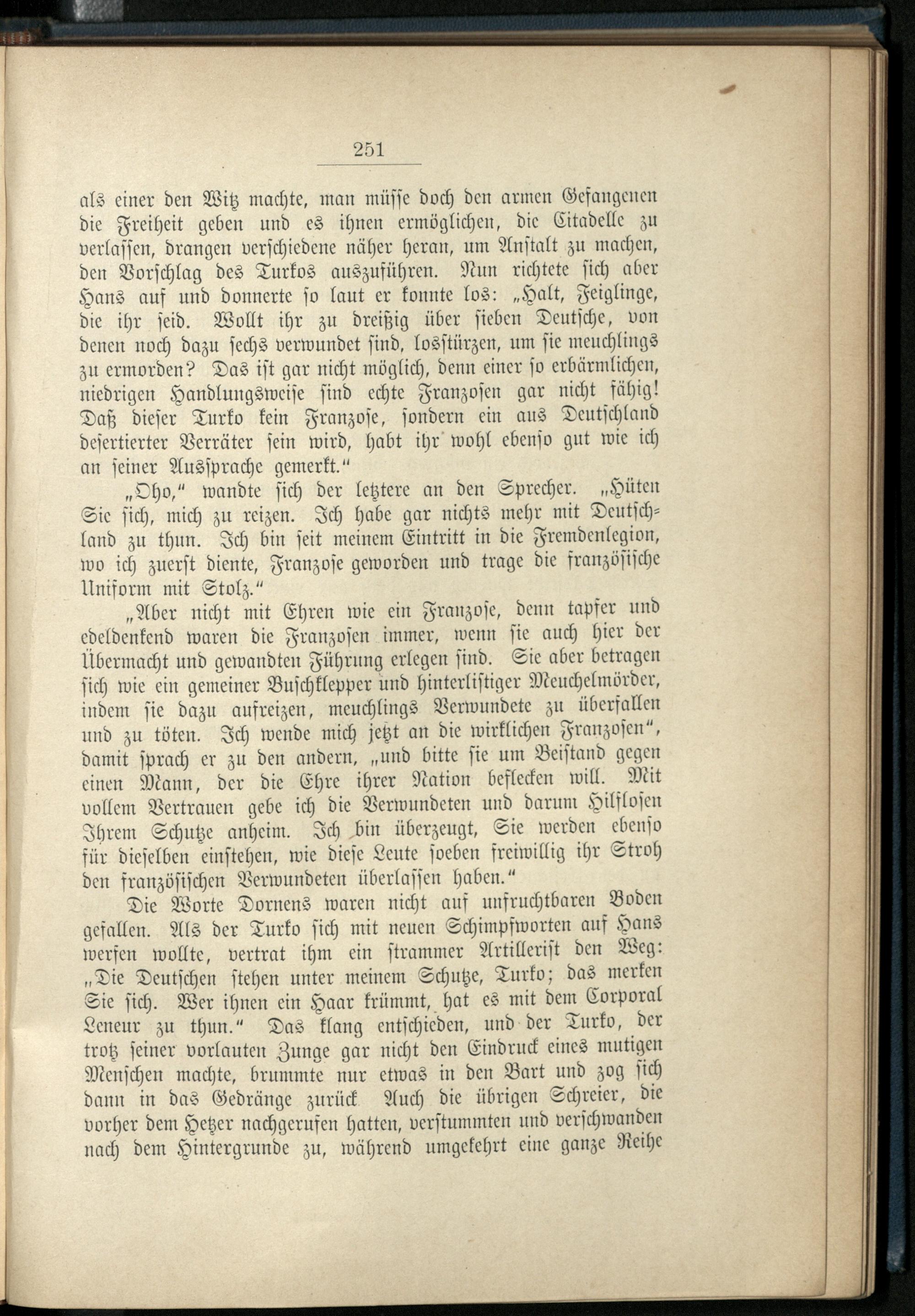 251

als einer den Witz machte, man müsse doch den armen Gefangenen die Freiheit geben und es ihnen ermöglichen, die Citadelle zu verlassen, drangen verschiedene näher heran, um Anstalt zu machen, den Vorschlag des Turkos auszuführen. Nun richtete sich aber Hans auf und donnerte so laut er konnte los: „Halt, Feiglinge, die ihr seid. Wollt ihr zu dreißig über sieben Deutsche, von denen noch dazu sechs verwundet sind, losstürzen, um sie meuchlings zu ermorden? Das ist gar nicht möglich, denn einer so erbärmlichen, niedrigen Handlungsweise sind echte Franzosen gar nicht fähig! Daß dieser Turko kein Franzose, sondern ein aus Deutschland desertierter Verräter sein wird, habt ihr wohl ebenso gut wie ich an seiner Aussprache gemerkt.“

„Oho,“ wandte sich der letztere an den Sprecher. „Hüten Sie sich, mich zu reizen. Ich habe gar nichts mehr mit Deutschland zu thun. Ich bin seit meinem Eintritt in die Fremdenlegion, wo ich zuerst diente, Franzose geworden und trage die französische Uniform mit Stolz.“

„Aber nicht mit Ehren wie ein Franzose, denn tapfer und edeldenkend waren die Franzosen immer, wenn sie auch hier der Übermacht und gewandten Führung erlegen sind. Sie aber betragen sich wie ein gemeiner Buschklepper und hinterlistiger Meuchelmörder, indem sie dazu aufreizen, meuchlings Verwundete zu überfallen und zu töten. Ich wende mich jetzt an die wirklichen Franzosen“, damit sprach er zu den andern, „und bitte sie um Beistand gegen einen Mann, der die Ehre ihrer Nation beflecken will. Mit vollem Vertrauen gebe ich die Verwundeten und darum Hilflosen Ihrem Schutze anheim. Ich bin überzeugt, Sie werden ebenso für dieselben einstehen, wie diese Leute soeben freiwillig ihr Stroh den französischen Verwundeten überlassen haben.“

Die Worte Dornens waren nicht auf unfruchtbaren Boden gefallen. Als der Turko sich mit neuen Schimpfworten auf Hans werfen wollte, vertrat ihm ein strammer Artillerist den Weg: „Die Deutschen stehen unter meinem Schutze, Turko; das merken Sie sich. Wer ihnen ein Haar krümmt, hat es mit dem Corporal Leneur zu thun.“ Das klang entschieden, und der Turko, der trotz seiner vorlauten Zunge gar nicht den Eindruck eines mutigen Menschen machte, brummte nur etwas in den Bart und zog sich dann in das Gedränge zurück Auch die übrigen Schreier, die vorher dem Hetzer nachgerufen hatten, verstummten und verschwanden nach dem Hintergrunde zu, während umgekehrt eine ganze Reihe